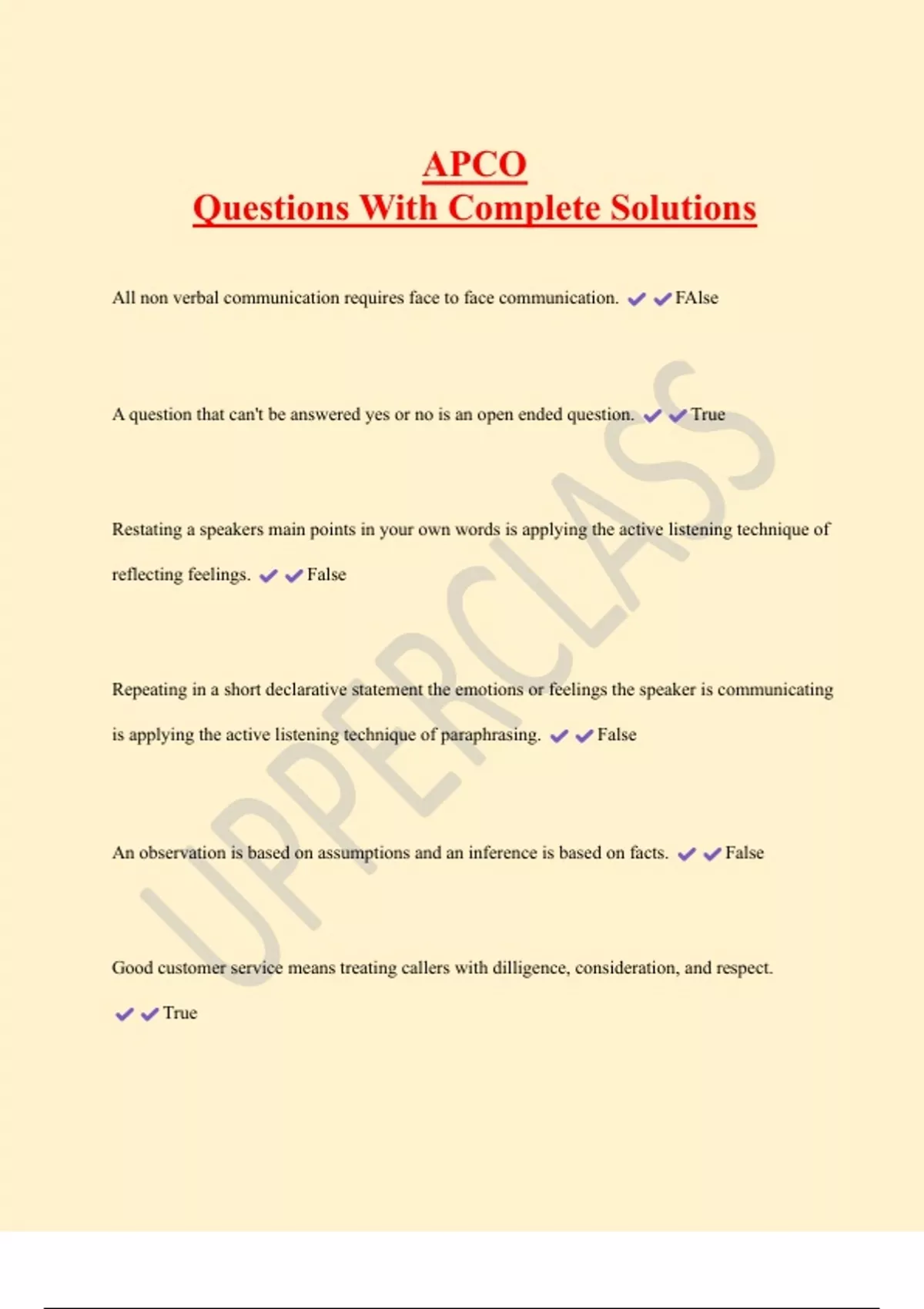 APCO
Questions With Complete Solutions

All non verbal communication requires face to face communication. ✔✔FAlse

A question that can't be answered yes or no is an open ended question. ✔✔True

Restating a speakers main points in your own words is applying the active listening technique of reflecting feelings. ✔✔False

Repeating in a short declarative statement the emotions or feelings the speaker is communicating is applying the active listening technique of paraphrasing. ✔✔False

An observation is based on assumptions and an inference is based on facts. ✔✔False

Good customer service means treating callers with dilligence, consideration, and respect. ✔✔True

UPPERCLASS